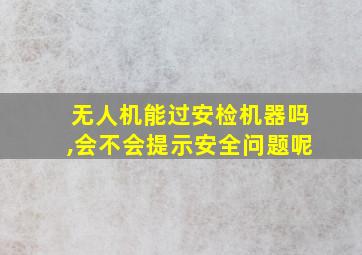 无人机能过安检机器吗,会不会提示安全问题呢